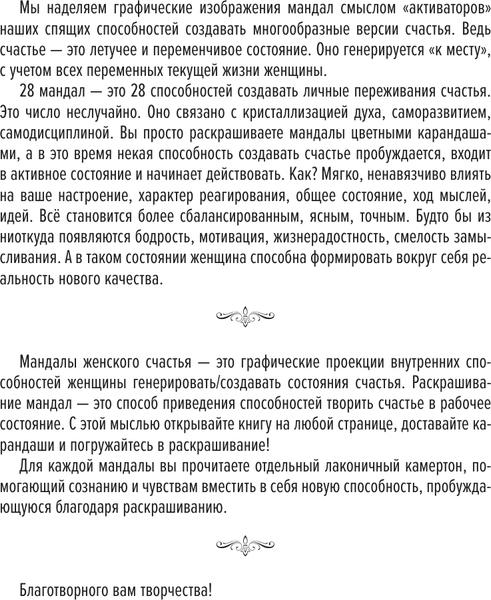 Мы наделяем графические изображения мандал смыслом «активаторов» наших спящих способностей создавать многообразные версии счастья. Ведь счастье — это летучее и переменчивое состояние. Оно генерируется «к месту», с учетом всех переменных текущей жизни женщины.

28 мандал — это 28 способностей создавать личные переживания счастья. Это число неслучайно. Оно связано с кристаллизацией духа, саморазвитием, самодисциплиной. Вы просто раскрашиваете мандалы цветными карандашами, а в это время некая способность создавать счастье пробуждается, входит в активное состояние и начинает действовать. Как? Мягко, ненавязчиво влиять на ваше настроение, характер реагирования, общее состояние, ход мыслей, идей. Всё становится более сбалансированным, ясным, точным. Будто бы из ниоткуда появляются бодрость, мотивация, жизнерадостность, смелость замысливания. А в таком состоянии женщина способна формировать вокруг себя реальность нового качества.

Мандалы женского счастья — это графические проекции внутренних способностей женщины генерировать/создавать состояния счастья. Раскрашивание мандал — это способ приведения способностей творить счастье в рабочее состояние. С этой мыслью открывайте книгу на любой странице, доставайте карандаши и погружайтесь в раскрашивание!

Для каждой мандалы вы прочитаете отдельный лаконичный камертон, помогающий сознанию и чувствам вместить в себя новую способность, пробуждающуюся благодаря раскрашиванию.

Благотворного вам творчества!